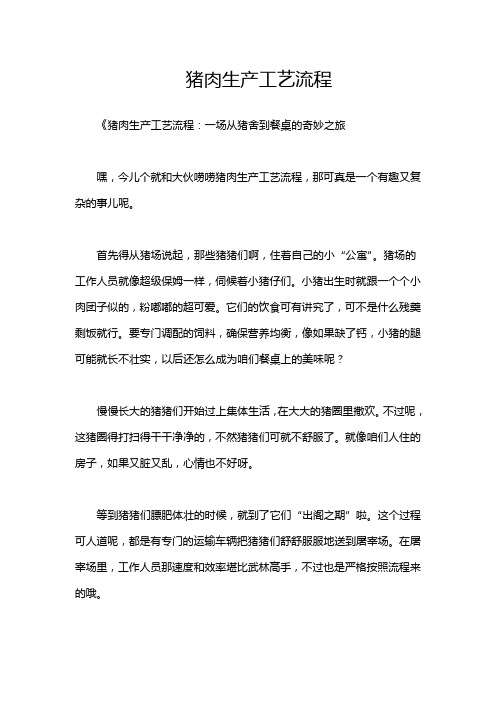 猪肉生产工艺流程

《猪肉生产工艺流程：一场从猪舍到餐桌的奇妙之旅

嘿，今儿个就和大伙唠唠猪肉生产工艺流程，那可真是一个有趣又复杂的事儿呢。

首先得从猪场说起，那些猪猪们啊，住着自己的小“公寓”。猪场的工作人员就像超级保姆一样，伺候着小猪仔们。小猪出生时就跟一个个小肉团子似的，粉嘟嘟的超可爱。它们的饮食可有讲究了，可不是什么残羹剩饭就行。要专门调配的饲料，确保营养均衡，像如果缺了钙，小猪的腿可能就长不壮实，以后还怎么成为咱们餐桌上的美味呢？

慢慢长大的猪猪们开始过上集体生活，在大大的猪圈里撒欢。不过呢，这猪圈得打扫得干干净净的，不然猪猪们可就不舒服了。就像咱们人住的房子，如果又脏又乱，心情也不好呀。

等到猪猪们膘肥体壮的时候，就到了它们“出阁之期”啦。这个过程可人道呢，都是有专门的运输车辆把猪猪们舒舒服服地送到屠宰场。在屠宰场里，工作人员那速度和效率堪比武林高手，不过也是严格按照流程来的哦。